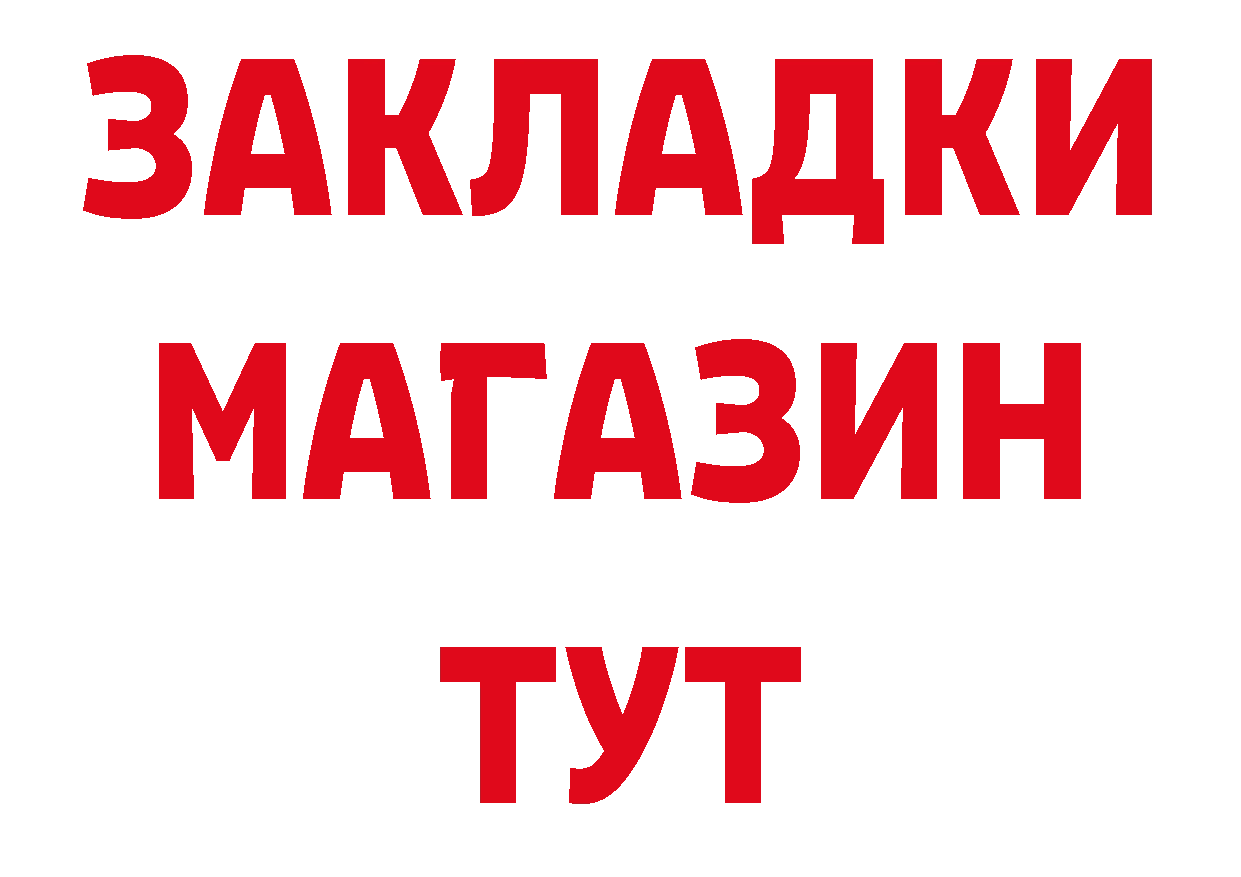 ЗАКЛАДКИ
МАГАЗИН
ТУТ